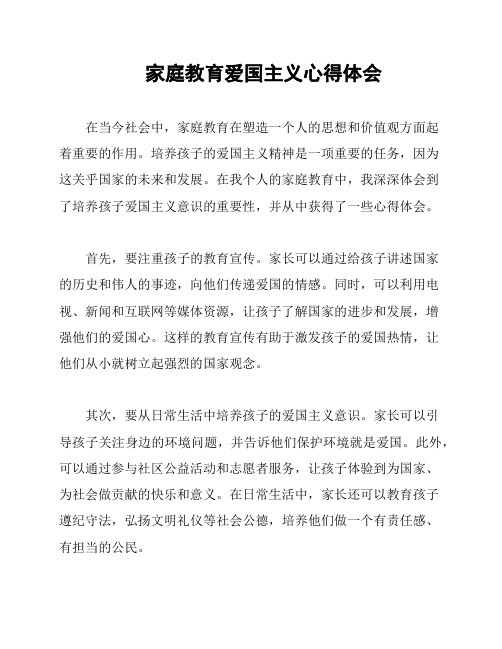 家庭教育爱国主义心得体会

在当今社会中，家庭教育在塑造一个人的思想和价值观方面起着重要的作用。培养孩子的爱国主义精神是一项重要的任务，因为这关乎国家的未来和发展。在我个人的家庭教育中，我深深体会到了培养孩子爱国主义意识的重要性，并从中获得了一些心得体会。

首先，要注重孩子的教育宣传。家长可以通过给孩子讲述国家的历史和伟人的事迹，向他们传递爱国的情感。同时，可以利用电视、新闻和互联网等媒体资源，让孩子了解国家的进步和发展，增强他们的爱国心。这样的教育宣传有助于激发孩子的爱国热情，让他们从小就树立起强烈的国家观念。

其次，要从日常生活中培养孩子的爱国主义意识。家长可以引导孩子关注身边的环境问题，并告诉他们保护环境就是爱国。此外，可以通过参与社区公益活动和志愿者服务，让孩子体验到为国家、为社会做贡献的快乐和意义。在日常生活中，家长还可以教育孩子遵纪守法，弘扬文明礼仪等社会公德，培养他们做一个有责任感、有担当的公民。